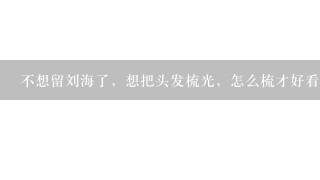 不想留刘海了，想把头发梳光，怎么梳才好看